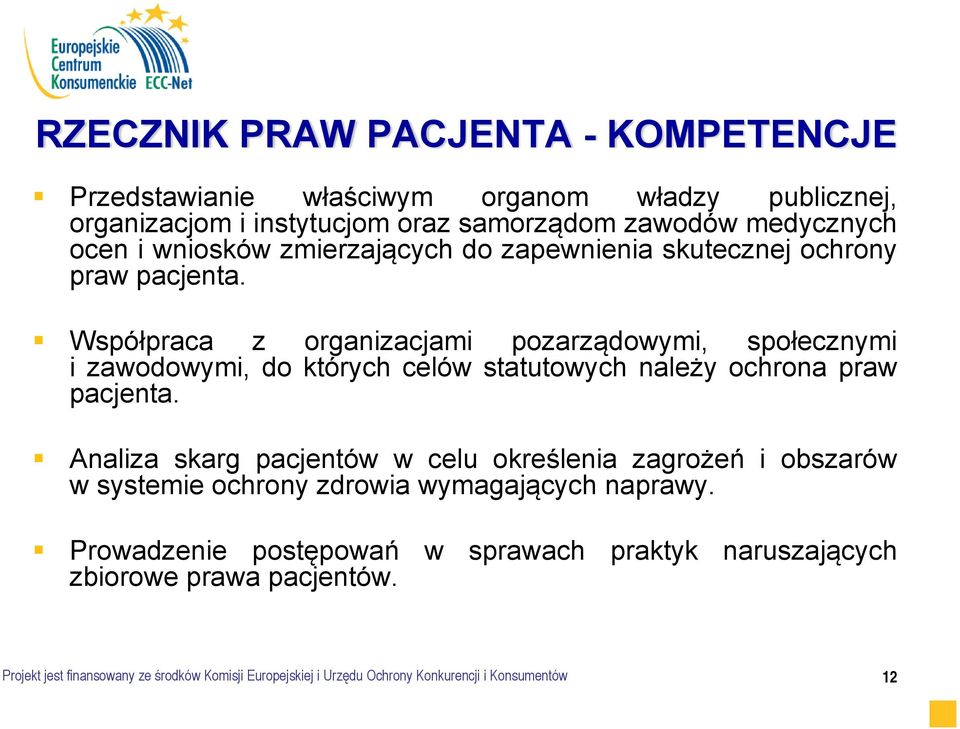 Europejskie Centrum Konsumenckie ECC-Net

RZECZNIK PRAW PACJENTA - KOMPETENCJE

Przedstawianie właściwym organom władzy publicznej, organizacjom i instytucjom oraz samorządom zawodów medycznych ocen i wniosków zmierzających do zapewnienia skutecznej ochrony praw pacjenta.

Współpraca z organizacjami pozarządowymi, społecznymi i zawodowymi, do których celów statutowych należy ochrona praw pacjenta.

Analiza skarg pacjentów w celu określenia zagrożeń i obszarów w systemie ochrony zdrowia wymagających naprawy.

Prowadzenie postępowań w sprawach praktyk naruszających zbiorowe prawa pacjentów.

Projekt jest finansowany ze środków Komisji Europejskiej i Urzędu Ochrony Konkurencji i Konsumentów

12